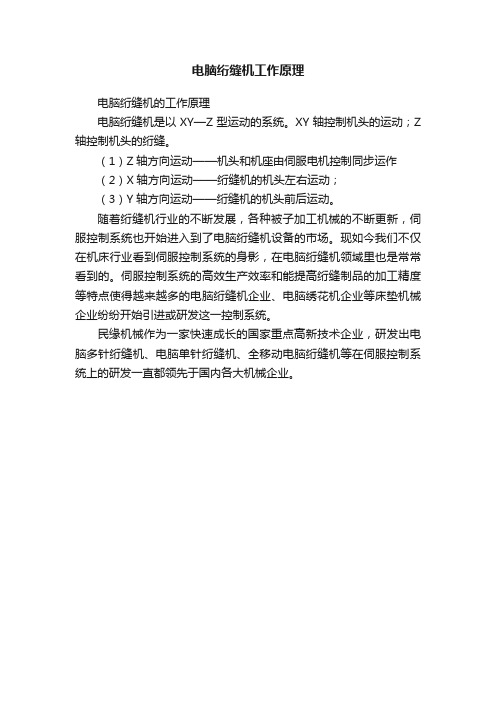 电脑绗缝机工作原理

电脑绗缝机的工作原理

电脑绗缝机是以 XY—Z 型运动的系统。XY 轴控制机头的运动；Z 轴控制机头的绗缝。

（1）Z 轴方向运动——机头和机座由伺服电机控制同步运作

（2）X 轴方向运动——绗缝机的机头左右运动；

（3）Y 轴方向运动——绗缝机的机头前后运动。

随着绗缝机行业的不断发展，各种被子加工机械的不断更新，伺服控制系统也开始进入到了电脑绗缝机设备的市场。现如今我们不仅在机床行业看到伺服控制系统的身影，在电脑绗缝机领域里也是常常看到的。伺服控制系统的高效生产效率和能提高绗缝制品的加工精度等特点使得越来越多的电脑绗缝机企业、电脑绣花机企业等床垫机械企业纷纷开始引进或研发这一控制系统。

民缘机械作为一家快速成长的国家重点高新技术企业，研发出电脑多针绗缝机、电脑单针绗缝机、全移动电脑绗缝机等在伺服控制系统上的研发一直都领先于国内各大机械企业。